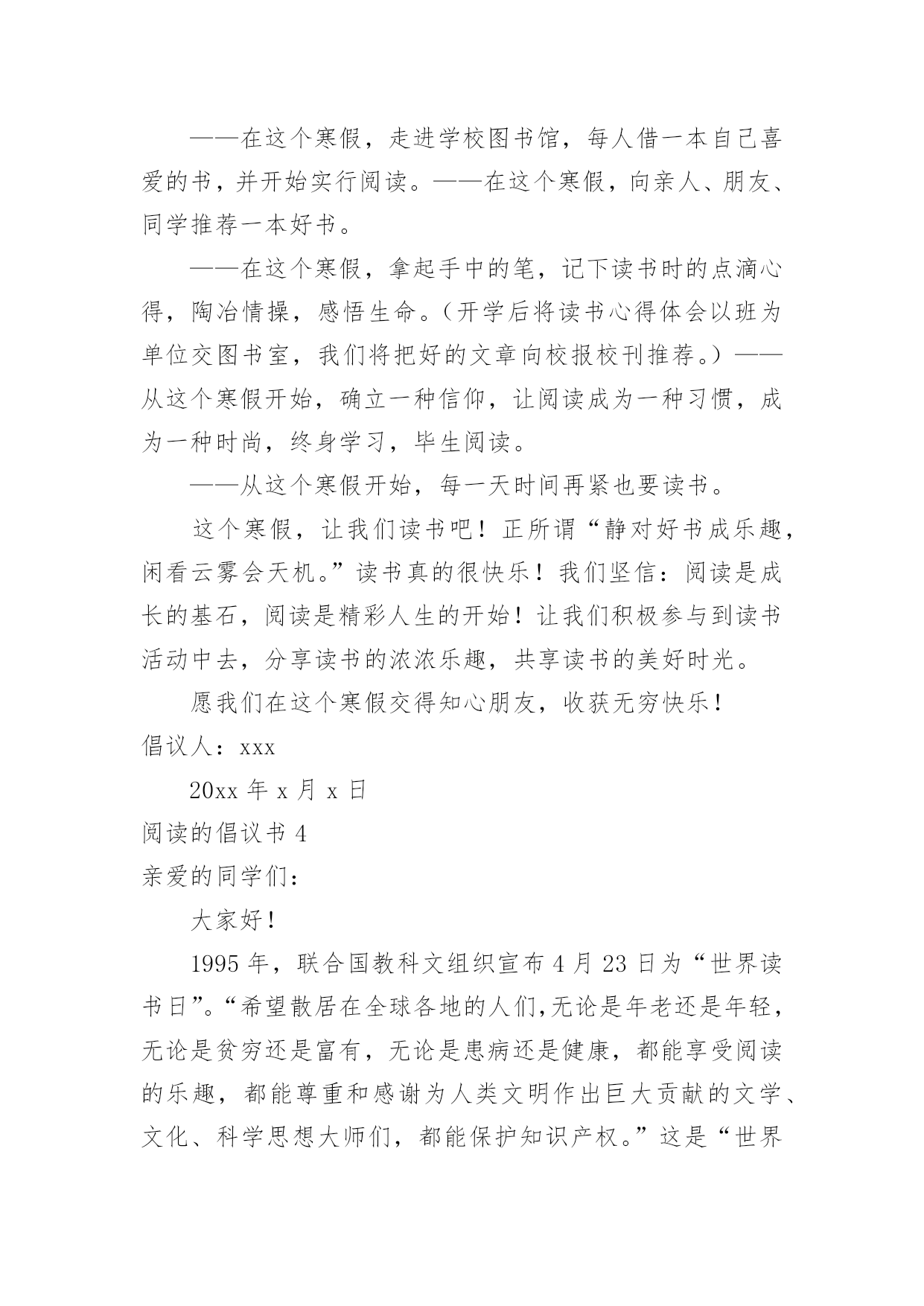 ——在这个寒假，走进学校图书馆，每人借一本自己喜爱的书，并开始实行阅读。——在这个寒假，向亲人、朋友、同学推荐一本好书。

——在这个寒假，拿起手中的笔，记下读书时的点滴心得，陶冶情操，感悟生命。（开学后将读书心得体会以班为单位交图书室，我们将把好的文章向校报校刊推荐。）——从这个寒假开始，确立一种信仰，让阅读成为一种习惯，成为一种时尚，终身学习，毕生阅读。

——从这个寒假开始，每一天时间再紧也要读书。

这个寒假，让我们读书吧！正所谓“静对好书成乐趣，闲看云雾会天机。”读书真的很快乐！我们坚信：阅读是成长的基石，阅读是精彩人生的开始！让我们积极参与到读书活动中去，分享读书的浓浓乐趣，共享读书的美好时光。

愿我们在这个寒假交得知心朋友，收获无穷快乐！

倡议人：xxx

20xx 年 x 月 x 日

阅读的倡议书 4

亲爱的同学们：

大家好！

1995 年，联合国教科文组织宣布 4 月 23 日为“世界读书日”。“希望散居在全球各地的人们,无论是年老还是年轻，无论是贫穷还是富有，无论是患病还是健康，都能享受阅读的乐趣，都能尊重和感谢为人类文明作出巨大贡献的文学、文化、科学思想大师们，都能保护知识产权。”这是“世界